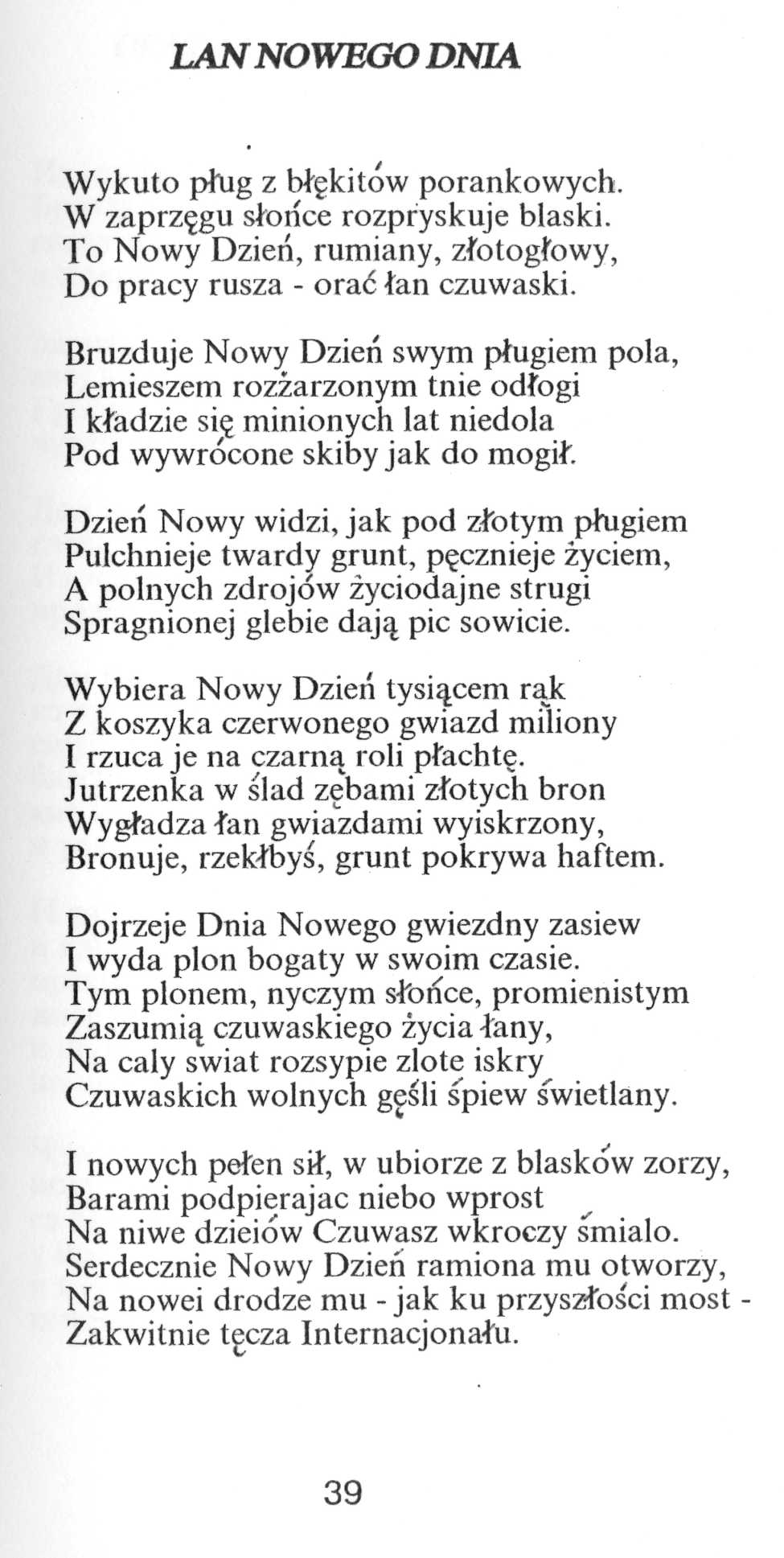 LAN NOWEGO DNIA

Wykuto pług z błękitów porankowych.
W zaprzęgu słońce rozpryskuje blaski.
To Nowy Dzień, rumiany, złotogłowy,
Do pracy rusza - orać łan czuwaski.

Bruzduje Nowy Dzień swym pługiem pola,
Lemieszem rozżarzonym tnie odłogi
I kładzie się minionych lat niedola
Pod wywrócone skiby jak do mogił.

Dzień Nowy widzi, jak pod złotym pługiem
Pulchnieje twardy grunt, pęcznieje życiem,
A polnych zdrojów życiodajne strugi
Spragnionej glebie dają pic sowicie.

Wybiera Nowy Dzień tysiącem rąk
Z koszyka czerwonego gwiazd miliony
I rzuca je na czarną roli płachtę.
Jutrzenka w ślad zębami złotych bron
Wygładza łan gwiazdami wyiskrzony,
Bronuje, rzekłbyś, grunt pokrywa haftem.

Dojrzeje Dnia Nowego gwiezdny zasiew
I wyda plon bogaty w swoim czasie.
Tym plonem, nyczym słońce, promienistym
Zaszumią czuwaskiego życia łany,
Na caly swiat rozsypie zlote iskry
Czuwaskich wolnych gęśli śpiew świetlany.

I nowych pełen sił, w ubiorze z blasków zorzy,
Barami podpierajac niebo wprost
Na niwe dzieiów Czuwasz wkroczy śmialo.
Serdecznie Nowy Dzień ramiona mu otworzy,
Na nowei drodze mu - jak ku przyszłości most -
Zakwitnie tęcza Internacjonału.

39